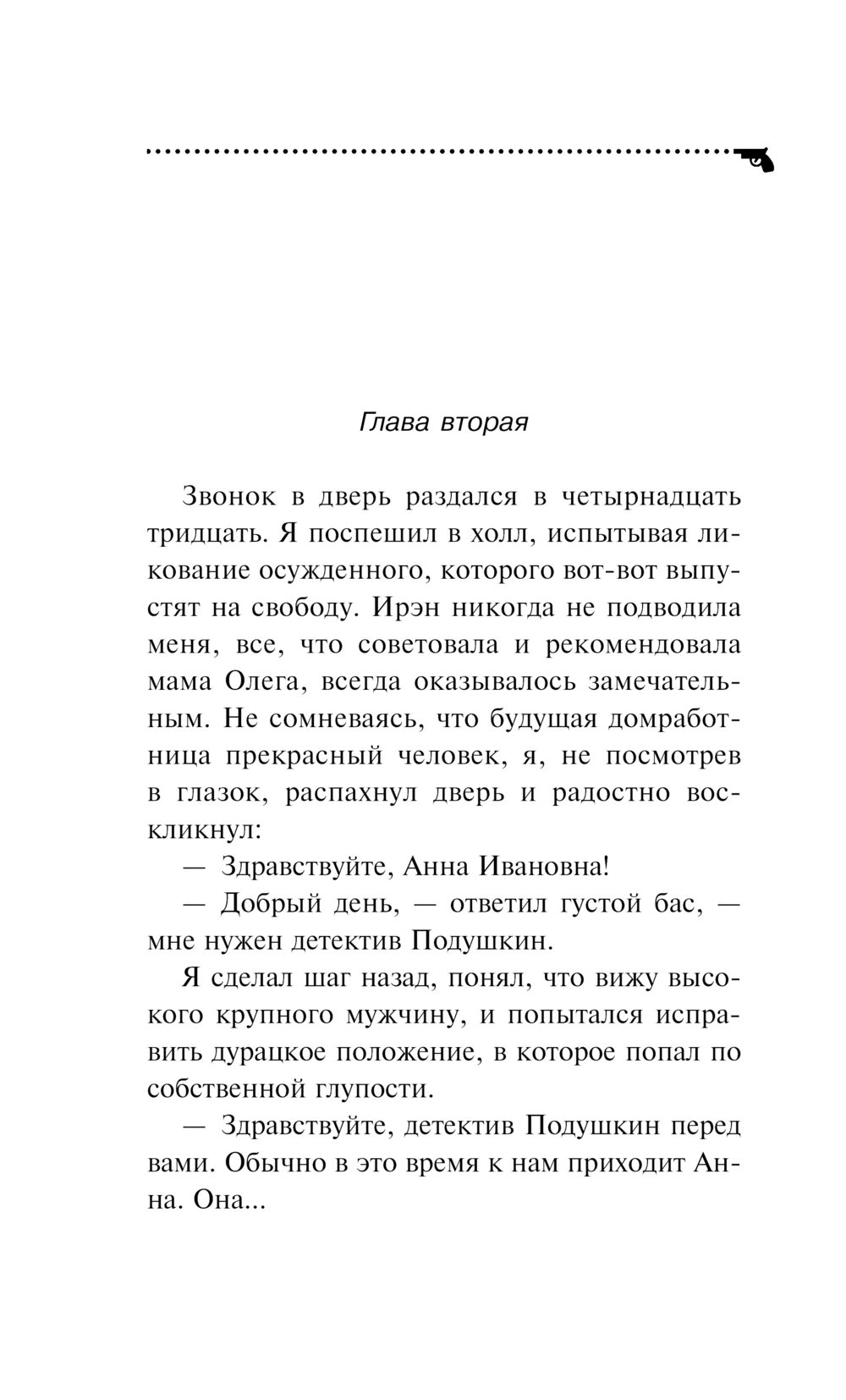 Глава вторая

Звонок в дверь раздался в четырнадцать тридцать. Я поспешил в холл, испытывая ликование осужденного, которого вот-вот выпустят на свободу. Ирэн никогда не подводила меня, все, что советовала и рекомендовала мама Олега, всегда оказывалось замечательным. Не сомневаясь, что будущая домработница прекрасный человек, я, не посмотрев в глазок, распахнул дверь и радостно воскликнул:

— Здравствуйте, Анна Ивановна!

— Добрый день, — ответил густой бас, — мне нужен детектив Подушкин.

Я сделал шаг назад, понял, что вижу высокого крупного мужчину, и попытался исправить дурацкое положение, в которое попал по собственной глупости.

— Здравствуйте, детектив Подушкин перед вами. Обычно в это время к нам приходит Анна. Она...